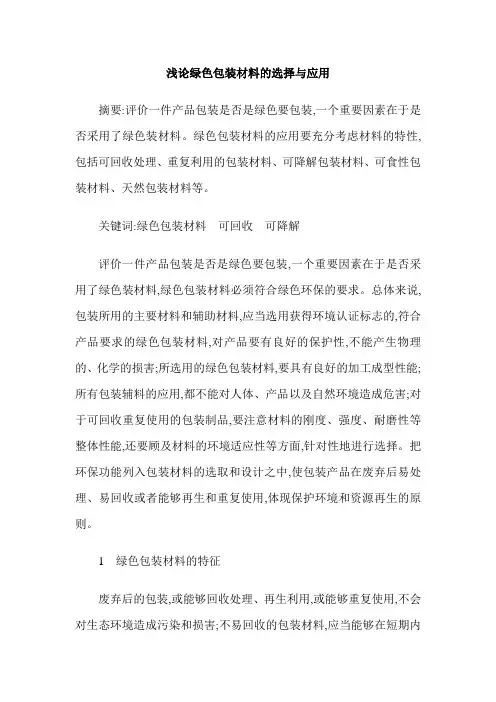 浅论绿色包装材料的选择与应用

摘要:评价一件产品包装是否是绿色要包装,一个重要因素在于是否采用了绿色装材料。绿色包装材料的应用要充分考虑材料的特性,包括可回收处理、重复利用的包装材料、可降解包装材料、可食性包装材料、天然包装材料等。

关键词:绿色包装材料　可回收　可降解

评价一件产品包装是否是绿色要包装,一个重要因素在于是否采用了绿色装材料,绿色包装材料必须符合绿色环保的要求。总体来说,包装所用的主要材料和辅助材料,应当选用获得环境认证标志的,符合产品要求的绿色包装材料,对产品要有良好的保护性,不能产生物理的、化学的损害;所选用的绿色包装材料,要具有良好的加工成型性能;所有包装辅料的应用,都不能对人体、产品以及自然环境造成危害;对于可回收重复使用的包装制品,要注意材料的刚度、强度、耐磨性等整体性能,还要顾及材料的环境适应性等方面,针对性地进行选择。把环保功能列入包装材料的选取和设计之中,使包装产品在废弃后易处理、易回收或者能够再生和重复使用,体现保护环境和资源再生的原则。

1　绿色包装材料的特征

废弃后的包装,或能够回收处理、再生利用,或能够重复使用,不会对生态环境造成污染和损害;不易回收的包装材料,应当能够在短期内